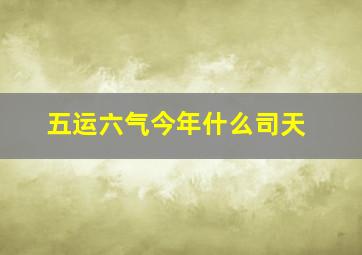 五运六气今年什么司天